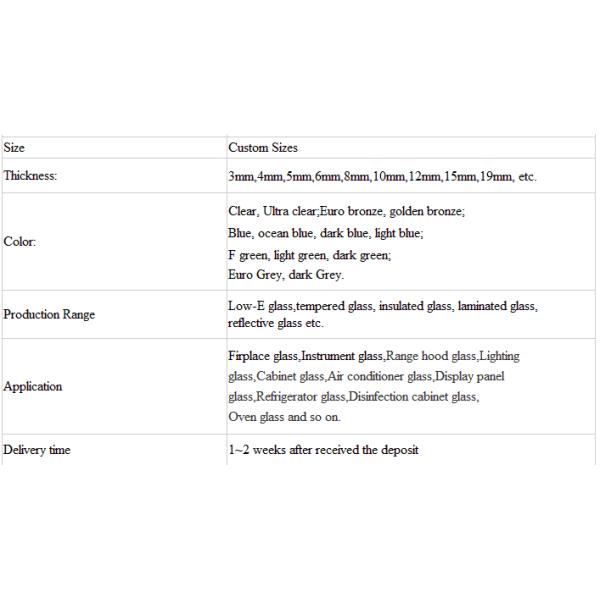 | Size | Custom Sizes |
|---|---|
| Thickness: | 3mm,4mm,5mm,6mm,8mm,10mm,12mm,15mm,19mm, etc. |
| Color: | Clear, Ultra clear;Euro bronze, golden bronze; Blue, ocean blue, dark blue, light blue; F green, light green, dark green; Euro Grey, dark Grey. |
| Production Range | Low-E glass,tempered glass, insulated glass, laminated glass, reflective glass etc. |
| Application | Firplace glass,Instrument glass,Range hood glass,Lighting glass,Cabinet glass,Air conditioner glass,Display panel glass,Refrigerator glass,Disinfection cabinet glass, Oven glass and so on. |
| Delivery time | 1~2 weeks after received the deposit |